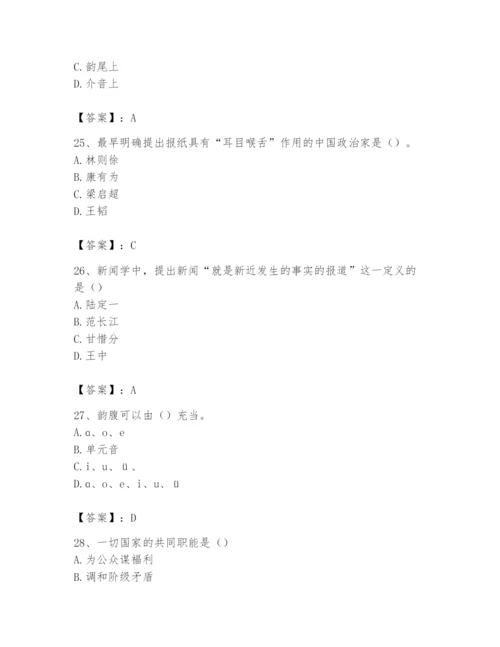 C. 韵尾上
D. 介音上

【答案】：A

25、最早明确提出报纸具有“耳目喉舌”作用的中国政治家是（）。
A. 林则徐
B. 康有为
C. 梁启超
D. 王韬

【答案】：C

26、新闻学中，提出新闻“就是新近发生的事实的报道”这一定义的是（）
A. 陆定一
B. 范长江
C. 甘惜分
D. 王中

【答案】：A

27、韵腹可以由（）充当。
A. ɑ、o、e
B. 单元音
C. i、u、ü、
D. ɑ、o、e、i、u、ü

【答案】：D

28、一切国家的共同职能是（）
A. 为公众谋福利
B. 调和阶级矛盾